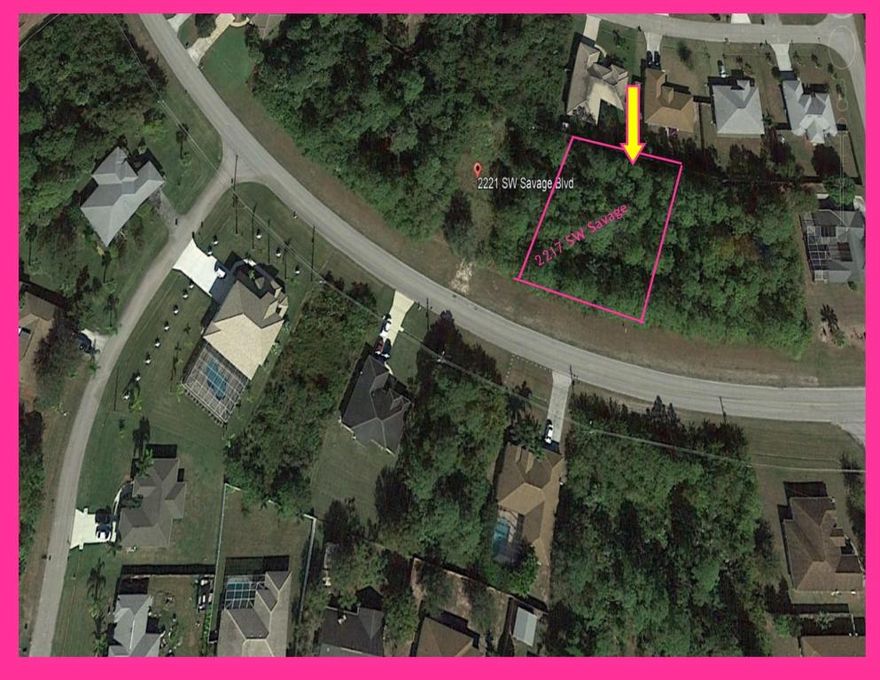 2221 SW Savage Blvd

2217 SW Savage